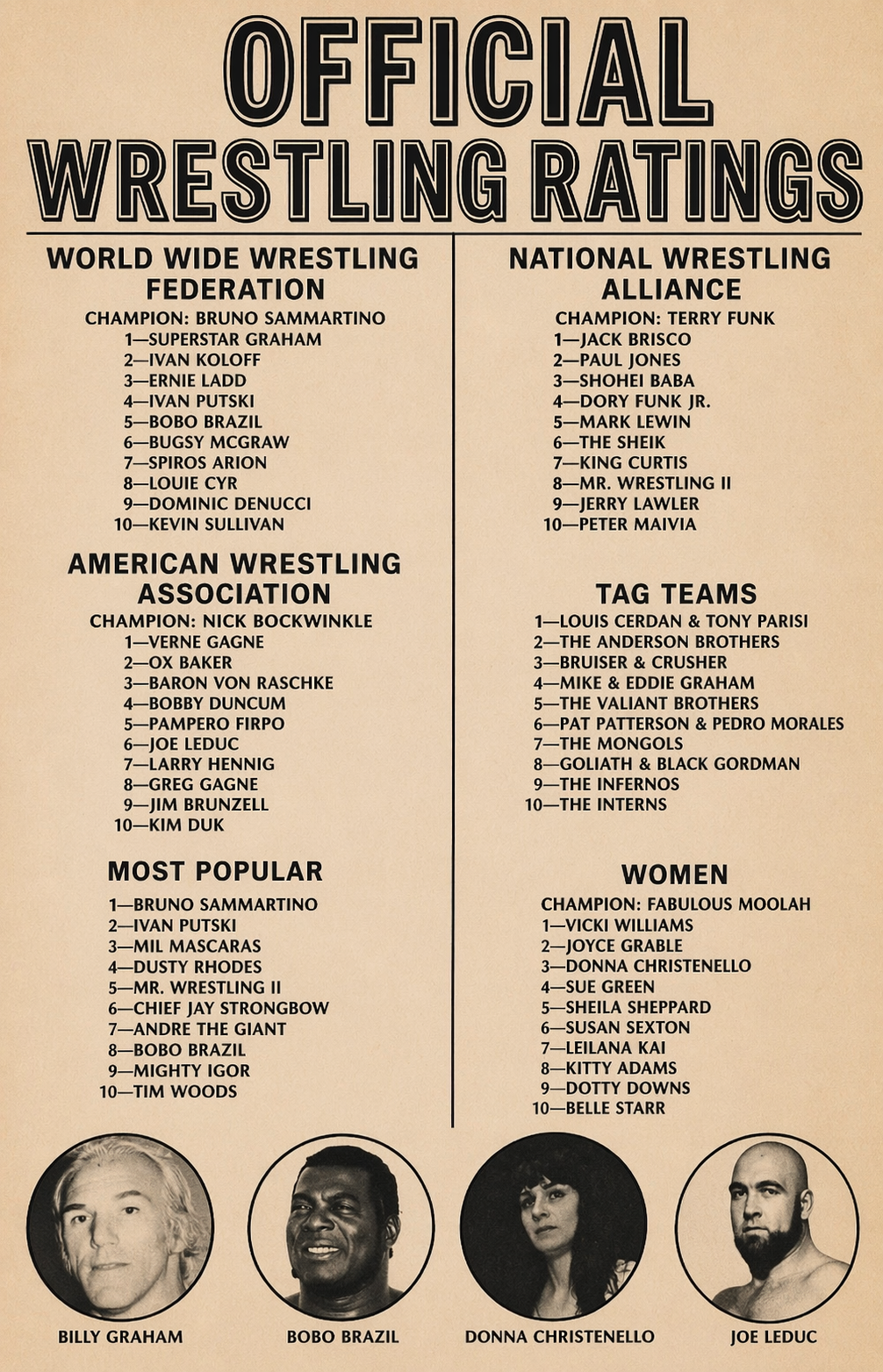 OFFICIAL WRESTLING RATINGS

WORLD WIDE WRESTLING FEDERATION
CHAMPION: BRUNO SAMMARTINO
1—SUPERSTAR GRAHAM
2—IVAN KOLOFF
3—ERNIE LADD
4—IVAN PUTSKI
5—BOBO BRAZIL
6—BUGSY MCGRAW
7—SPIROS ARION
8—LOUIE CYR
9—DOMINIC DENUCCI
10—KEVIN SULLIVAN

AMERICAN WRESTLING ASSOCIATION
CHAMPION: NICK BOCKWINKLE
1—VERNE GAGNE
2—OX BAKER
3—BARON VON RASCHKE
4—BOBBY DUNCUM
5—PAMPERO FIRPO
6—JOE LEDUC
7—LARRY HENNIG
8—GREG GAGNE
9—JIM BRUNZELL
10—KIM DUK

MOST POPULAR
1—BRUNO SAMMARTINO
2—IVAN PUTSKI
3—MIL MASCARAS
4—DUSTY RHODES
5—MR. WRESTLING II
6—CHIEF JAY STRONGBOW
7—ANDRE THE GIANT
8—BOBO BRAZIL
9—MIGHTY IGOR
10—TIM WOODS

NATIONAL WRESTLING ALLIANCE
CHAMPION: TERRY FUNK
1—JACK BRISCO
2—PAUL JONES
3—SHOHEI BABA
4—DORY FUNK JR.
5—MARK LEWIN
6—THE SHEIK
7—KING CURTIS
8—MR. WRESTLING II
9—JERRY LAWLER
10—PETER MAIVIA

TAG TEAMS
1—LOUIS CERDAN & TONY PARISI
2—THE ANDERSON BROTHERS
3—BRUISER & CRUSHER
4—MIKE & EDDIE GRAHAM
5—THE VALIANT BROTHERS
6—PAT PATTERSON & PEDRO MORALES
7—THE MONGOLS
8—GOLIATH & BLACK GORDMAN
9—THE INFERNOS
10—THE INTERNS

WOMEN
CHAMPION: FABULOUS MOOLAH
1—VICKI WILLIAMS
2—JOYCE GRABLE
3—DONNA CHRISTENELLO
4—SUE GREEN
5—SHEILA SHEPPARD
6—SUSAN SEXTON
7—LEILANA KAI
8—KITTY ADAMS
9—DOTTY DOWNS
10—BELLE STARR

BILLY GRAHAM
BOBO BRAZIL
DONNA CHRISTENELLO
JOE LEDUC